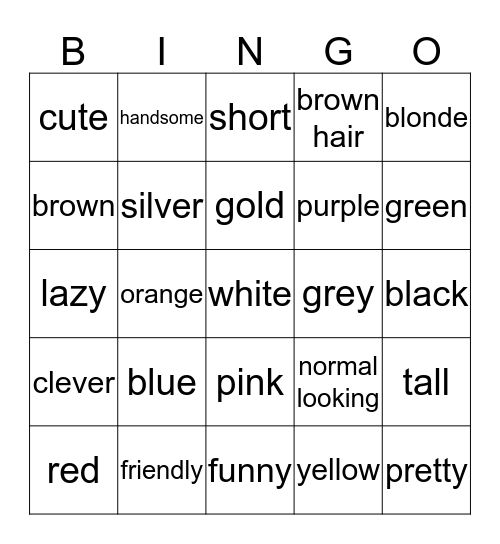 | B | I | N | G | O |
|---|---|---|---|---|
| cute | handsome | short | brown hair | blonde |
| brown | silver | gold | purple | green |
| lazy | orange | white | grey | black |
| clever | blue | pink | normal looking | tall |
| red | friendly | funny | yellow | pretty |